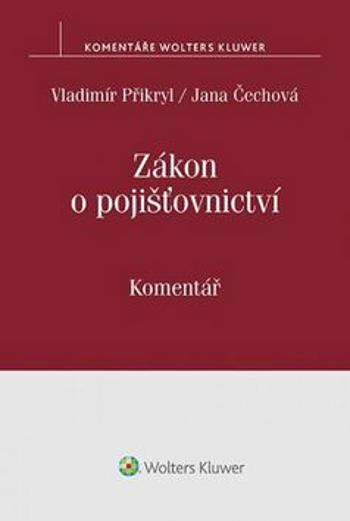 KOMENTÁŘE WOLTERS KLUWER

Vladimír Přikryl / Jana Čechová

Zákon o pojišťovnictví

Komentář

Wolters Kluwer